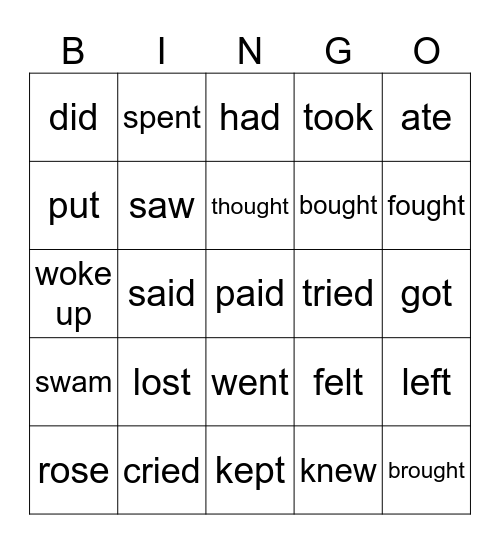 | B | I | N | G | O |
|---|---|---|---|---|
| did | spent | had | took | ate |
| put | saw | thought | bought | fought |
| woke up | said | paid | tried | got |
| swam | lost | went | felt | left |
| rose | cried | kept | knew | brought |